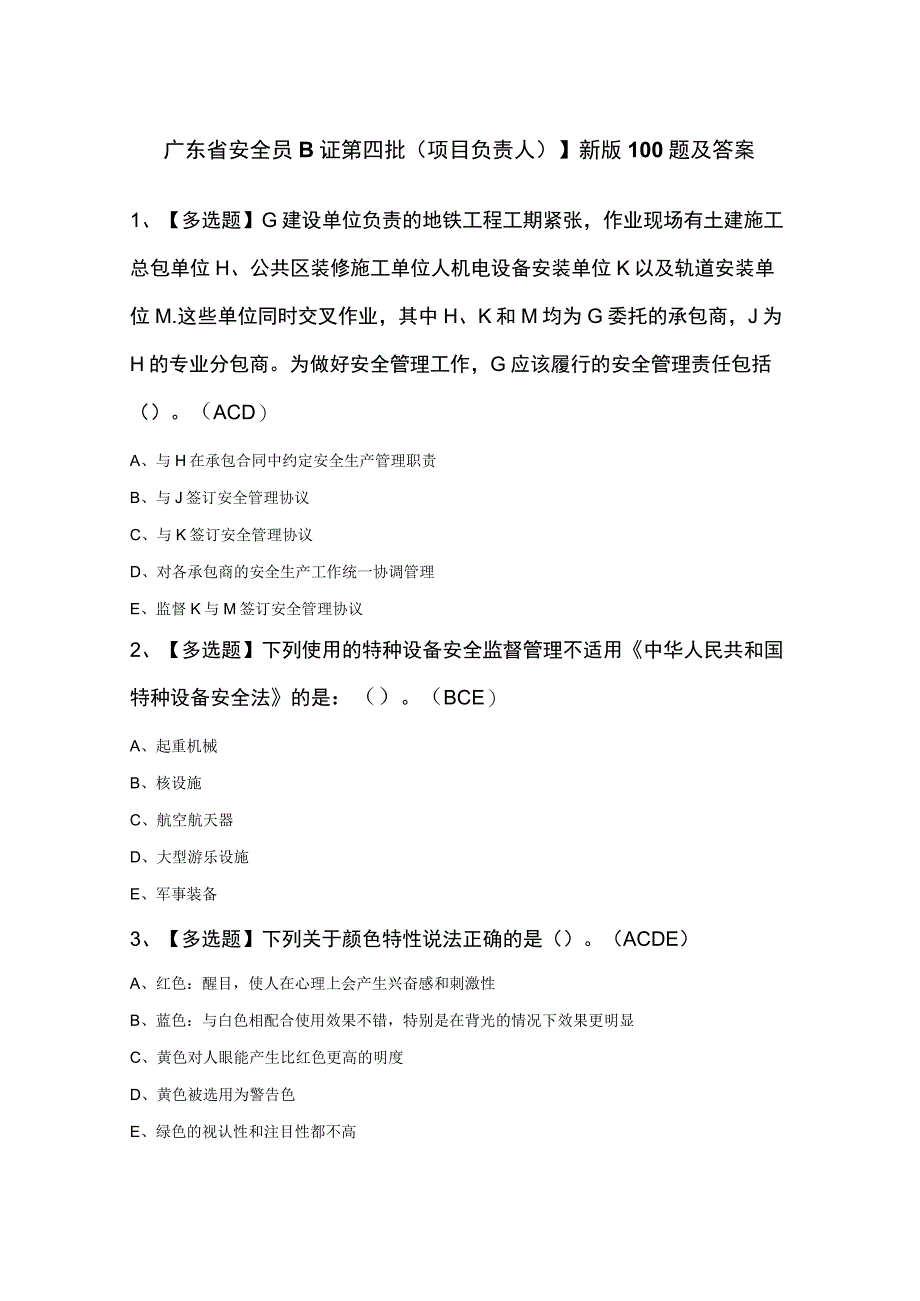 广东省安全员B证第四批（项目负责人）】新版100题及答案

1、【多选题】G建设单位负责的地铁工程工期紧张，作业现场有土建施工总包单位H、公共区装修施工单位人机电设备安装单位K以及轨道安装单位M.这些单位同时交叉作业，其中H、K和M均为G委托的承包商，J为H的专业分包商。为做好安全管理工作，G应该履行的安全管理责任包括（）。（ACD）

A、与H在承包合同中约定安全生产管理职责

B、与J签订安全管理协议

C、与K签订安全管理协议

D、对各承包商的安全生产工作统一协调管理

E、监督K与M签订安全管理协议

2、【多选题】下列使用的特种设备安全监督管理不适用《中华人民共和国特种设备安全法》的是：（）。（BCE）

A、起重机械

B、核设施

C、航空航天器

D、大型游乐设施

E、军事装备

3、【多选题】下列关于颜色特性说法正确的是（）。（ACDE）

A、红色：醒目，使人在心理上会产生兴奋感和刺激性

B、蓝色：与白色相配合使用效果不错，特别是在背光的情况下效果更明显

C、黄色对人眼能产生比红色更高的明度

D、黄色被选用为警告色

E、绿色的视认性和注目性都不高